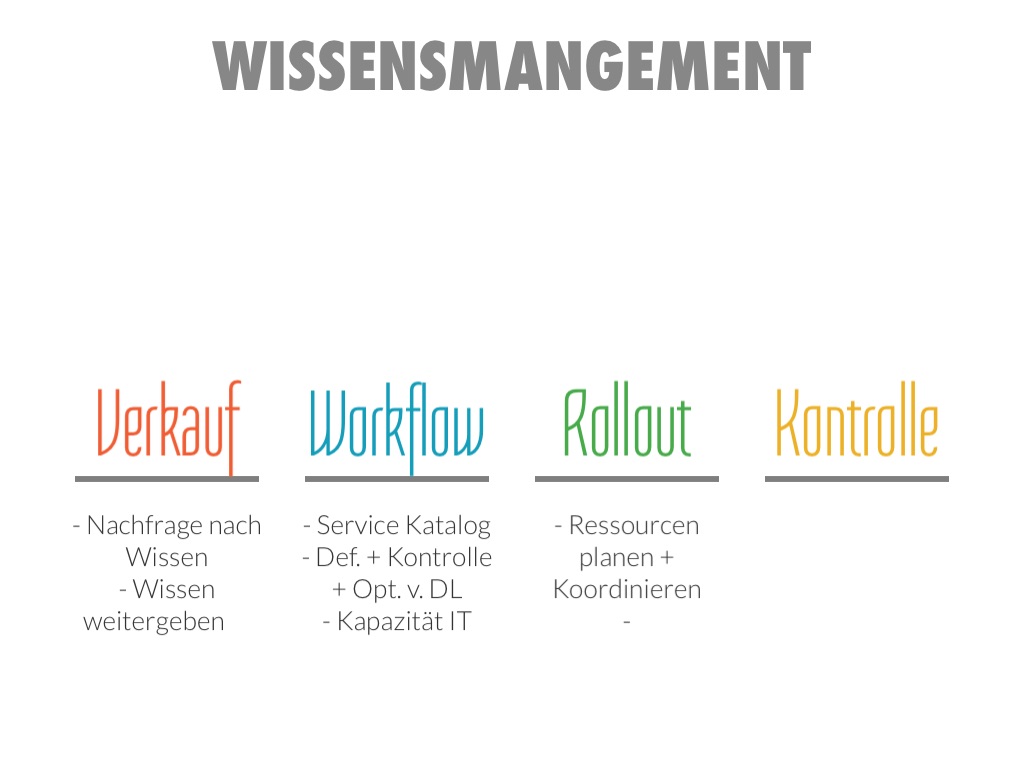 WISSENSMANGEMENT

Verkauf

- Nachfrage nach Wissen
- Wissen weitergeben

Workflow

- Service Katalog
- Def. + Kontrolle + Opt. v. DL
- Kapazität IT

Rollout

- Ressourcen planen + Koordinieren
-

Kontrolle